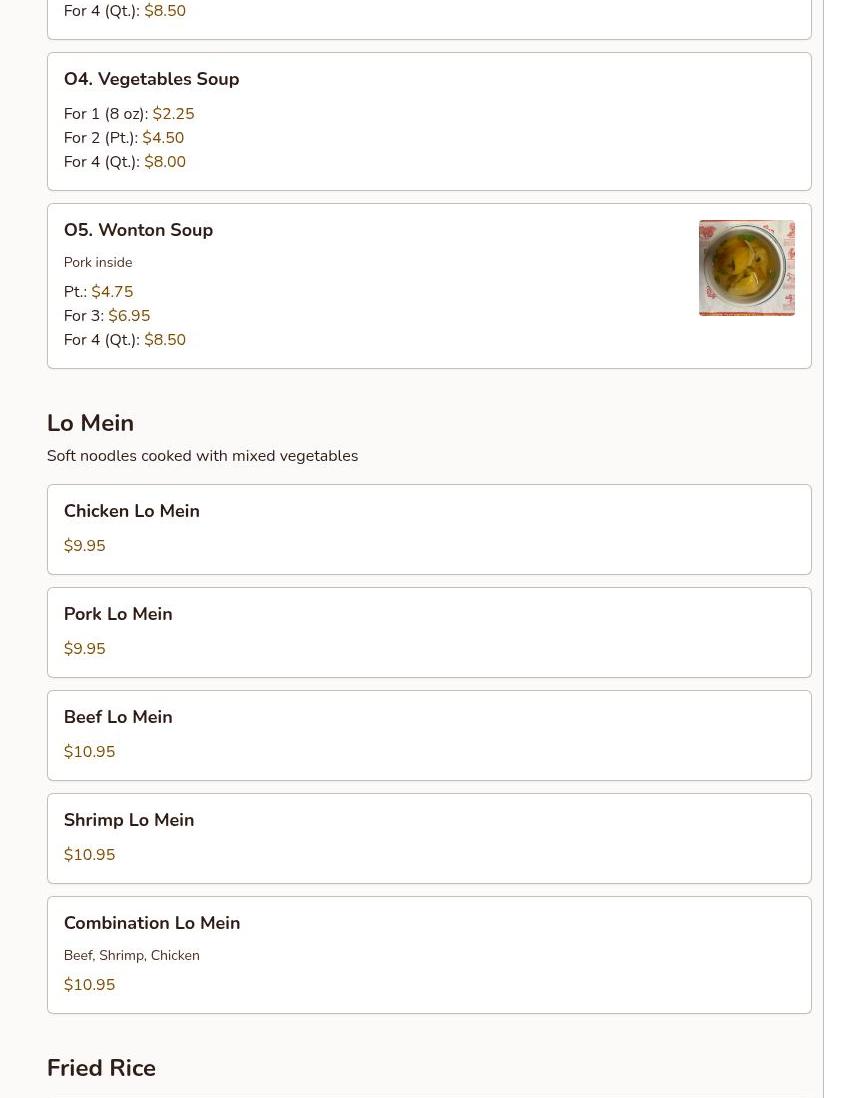 For 4 (Qt.): $8.50

O4. Vegetables Soup

For 1 (8 oz): $2.25
For 2 (Pt.): $4.50
For 4 (Qt.): $8.00

O5. Wonton Soup

Pork inside

Pt.: $4.75
For 3: $6.95
For 4 (Qt.): $8.50

Lo Mein

Soft noodles cooked with mixed vegetables

Chicken Lo Mein

$9.95

Pork Lo Mein

$9.95

Beef Lo Mein

$10.95

Shrimp Lo Mein

$10.95

Combination Lo Mein

Beef, Shrimp, Chicken

$10.95

Fried Rice